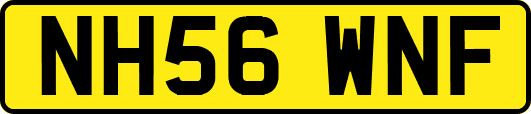 NH56 WNF